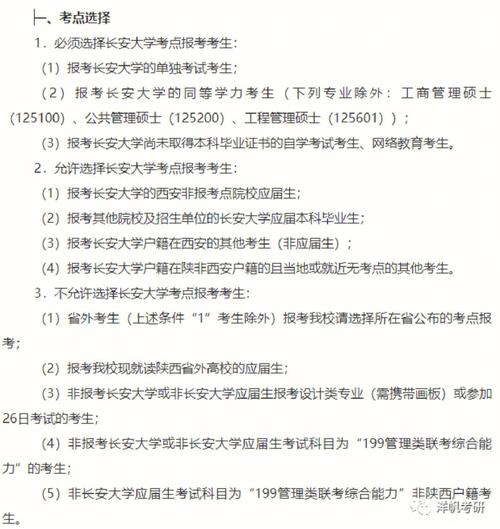 一、考点选择

1．必须选择长安大学考点报考考生：

（1）报考长安大学的单独考试考生；

（2）报考长安大学的同等学力考生（下列专业除外：工商管理硕士（125100）、公共管理硕士（125200）、工程管理硕士（125601））；

（3）报考长安大学尚未取得本科毕业证书的自学考试考生、网络教育考生。

2．允许选择长安大学考点报考考生：

（1）报考长安大学的西安非报考点院校应届生；

（2）报考其他院校及招生单位的长安大学应届本科毕业生；

（3）报考长安大学户籍在西安的其他考生（非应届生）；

（4）报考长安大学户籍在陕非西安户籍的且当地或就近无考点的其他考生。

3．不允许选择长安大学考点报考考生：

（1）省外考生（上述条件“1”考生除外）报考我校请选择所在省公布的考点报考；

（2）报考我校现就读陕西省外高校的应届生；

（3）非报考长安大学或非长安大学应届生报考设计类专业（需携带画板）或参加26日考试的考生；

（4）非报考长安大学或非长安大学应届生考试科目为“199管理类联考综合能力”的考生；

（5）非长安大学应届生考试科目为“199管理类联考综合能力”非陕西户籍考生。

洋帆考研